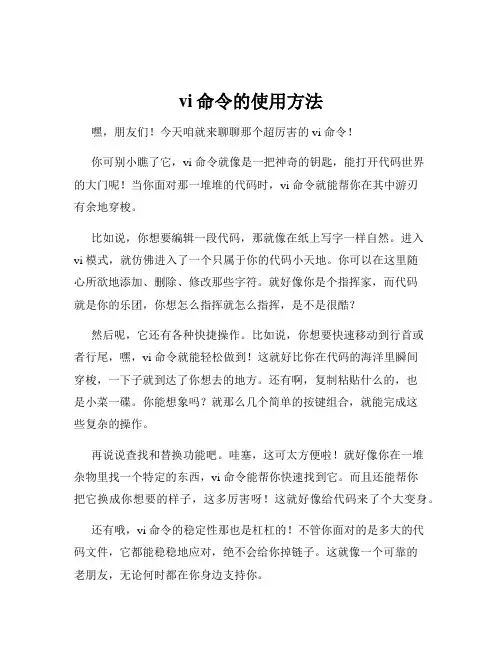 vi 命令的使用方法

嘿，朋友们！今天咱就来聊聊那个超厉害的 vi 命令！

你可别小瞧了它，vi 命令就像是一把神奇的钥匙，能打开代码世界的大门呢！当你面对那一堆堆的代码时，vi 命令就能帮你在其中游刃有余地穿梭。

比如说，你想要编辑一段代码，那就像在纸上写字一样自然。进入 vi 模式，就仿佛进入了一个只属于你的代码小天地。你可以在这里随心所欲地添加、删除、修改那些字符。就好像你是个指挥家，而代码就是你的乐团，你想怎么指挥就怎么指挥，是不是很酷？

然后呢，它还有各种快捷操作。比如说，你想要快速移动到行首或者行尾，嘿，vi 命令就能轻松做到！这就好比你在代码的海洋里瞬间穿梭，一下子就到达了你想去的地方。还有啊，复制粘贴什么的，也是小菜一碟。你能想象吗？就那么几个简单的按键组合，就能完成这些复杂的操作。

再说说查找和替换功能吧。哇塞，这可太方便啦！就好像你在一堆杂物里找一个特定的东西，vi 命令能帮你快速找到它。而且还能帮你把它换成你想要的样子，这多厉害呀！这就好像给代码来了个大变身。

还有哦，vi 命令的稳定性那也是杠杠的！不管你面对的是多大的代码文件，它都能稳稳地应对，绝不会给你掉链子。这就像一个可靠的老朋友，无论何时都在你身边支持你。